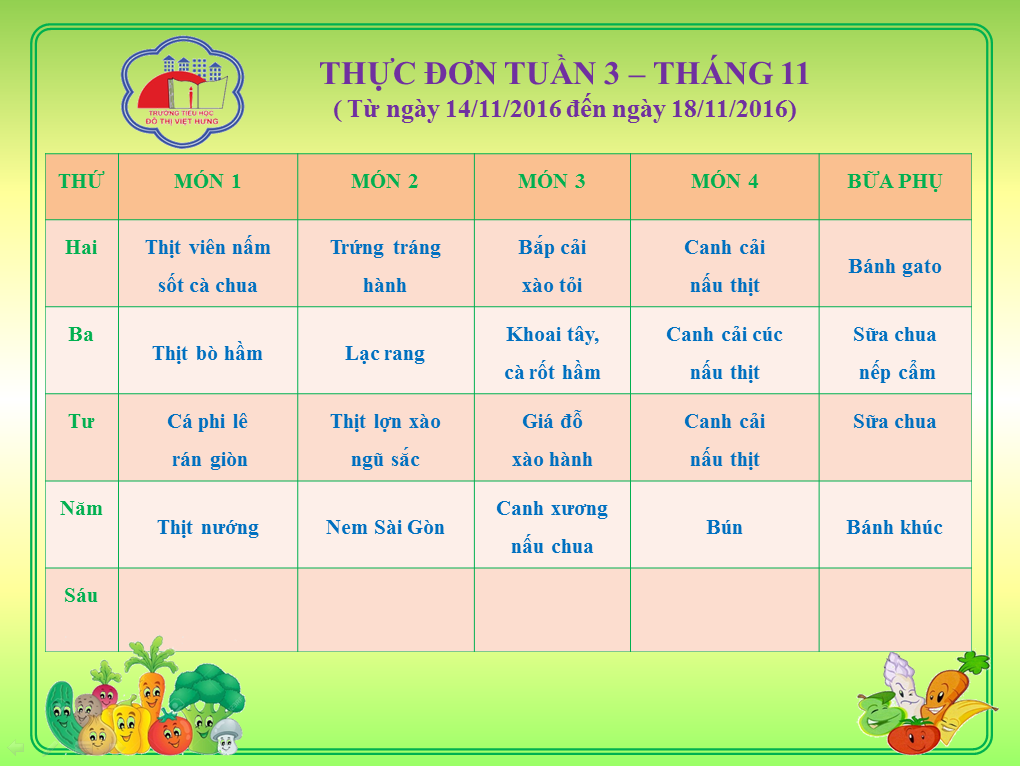 TRƯỜNG TIỂU HỌC ĐÔ THỊ VIỆT HƯNG

THỰC ĐƠN TUẦN 3 – THÁNG 11
( Từ ngày 14/11/2016 đến ngày 18/11/2016)

| THỨ | MÓN 1 | MÓN 2 | MÓN 3 | MÓN 4 | BỮA PHỤ |
|---|---|---|---|---|---|
| Hai | Thịt viên nấm sốt cà chua | Trứng tráng hành | Bắp cải xào tỏi | Canh cải nấu thịt | Bánh gato |
| Ba | Thịt bò hầm | Lạc rang | Khoai tây, cà rốt hầm | Canh cải cúc nấu thịt | Sữa chua nếp cẩm |
| Tư | Cá phi lê rán giòn | Thịt lợn xào ngũ sắc | Giá đỗ xào hành | Canh cải nấu thịt | Sữa chua |
| Năm | Thịt nướng | Nem Sài Gòn | Canh xương nấu chua | Bún | Bánh khúc |
| Sáu | | | | | |